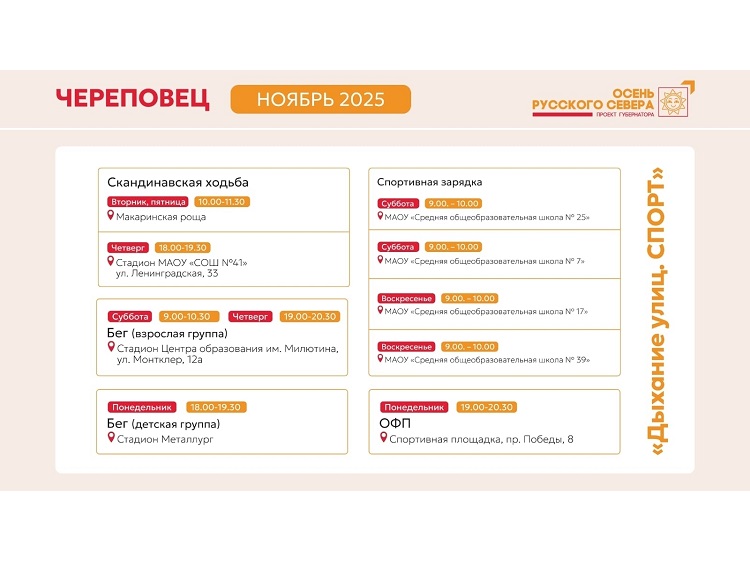 ЧЕРЕПОВЕЦ

НОЯБРЬ 2025

ОСЕНЬ РУССКОГО СЕВЕРА
ПРОЕКТ ГУБЕРНАТОРА

Скандинавская ходьба
Вторник, пятница 10.00-11.30
Макаринская роща

Четверг 18.00-19.30
Стадион МАОУ «СОШ №41» ул. Ленинградская, 33

Суббота 9.00-10.30 Четверг 19.00-20.30
Бег (взрослая группа)
Стадион Центра образования им. Милютина, ул. Монтклер, 12а

Понедельник 18.00-19.30
Бег (детская группа)
Стадион Металлург

Спортивная зарядка
Суббота 9.00. – 10.00
МАОУ «Средняя общеобразовательная школа № 25»

Суббота 9.00. – 10.00
МАОУ «Средняя общеобразовательная школа № 7»

Воскресенье 9.00. – 10.00
МАОУ «Средняя общеобразовательная школа № 17»

Воскресенье 9.00. – 10.00
МАОУ «Средняя общеобразовательная школа № 39»

Понедельник 19.00-20.30
ОФП
Спортивная площадка, пр. Победы, 8

«Дыхание улиц. СПОРТ»